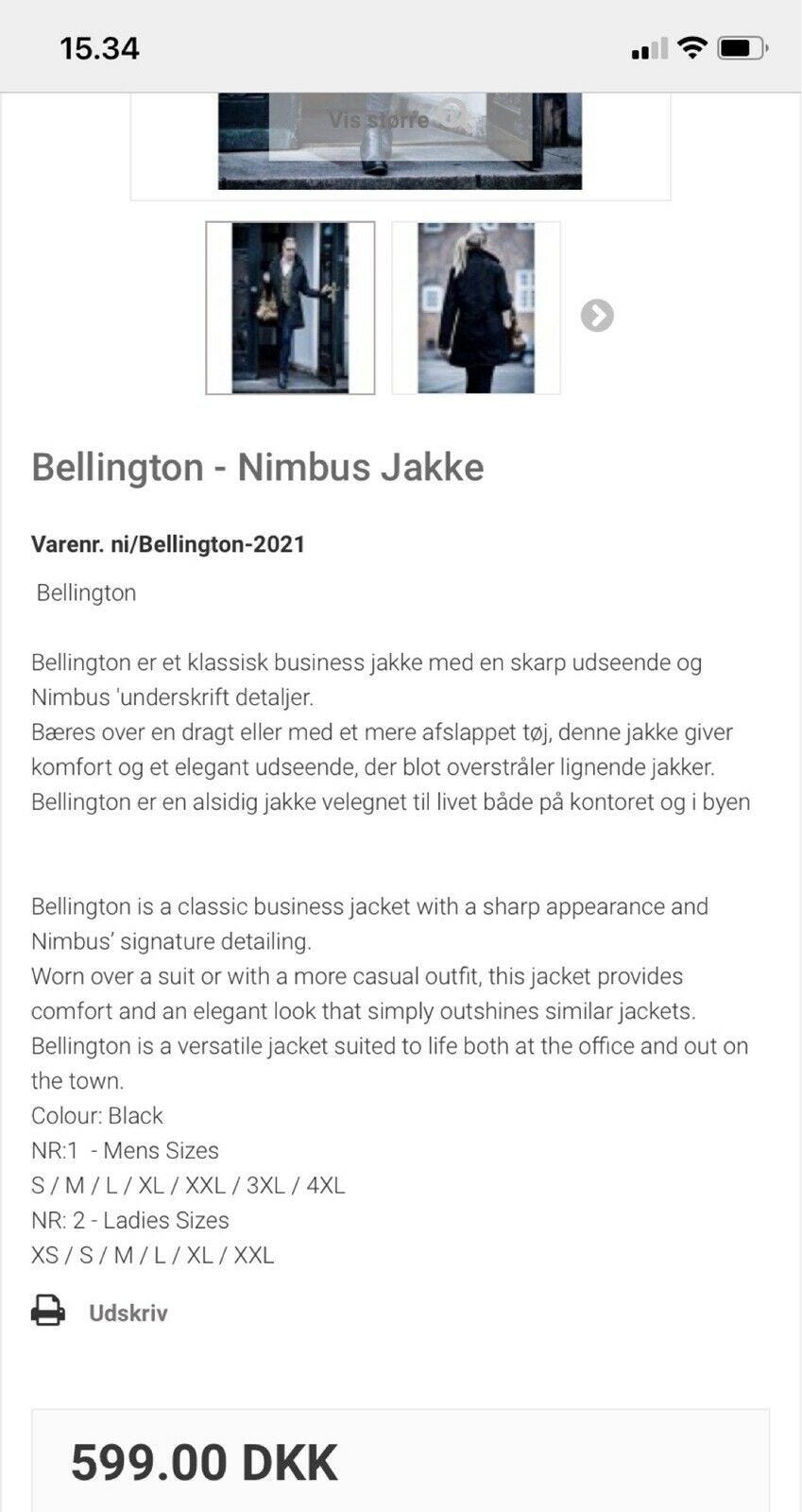 15.34

Vis større

Bellington - Nimbus Jakke

Varenr. ni/Bellington-2021

Bellington

Bellington er et klassisk business jakke med en skarp udseende og Nimbus 'underskrift detaljer.
Bæres over en dragt eller med et mere afslappet tøj, denne jakke giver komfort og et elegant udseende, der blot overstråler lignende jakker.
Bellington er en alsidig jakke velegnet til livet både på kontoret og i byen

Bellington is a classic business jacket with a sharp appearance and Nimbus' signature detailing.
Worn over a suit or with a more casual outfit, this jacket provides comfort and an elegant look that simply outshines similar jackets.
Bellington is a versatile jacket suited to life both at the office and out on the town.
Colour: Black
NR:1 - Mens Sizes
S / M / L / XL / XXL / 3XL / 4XL
NR: 2 - Ladies Sizes
XS / S / M / L / XL / XXL

Udskriv

599.00 DKK